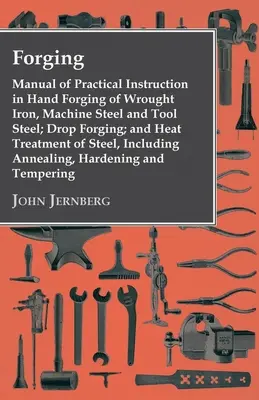 Forging

Manual of Practical Instruction in Hand Forging of Wrought Iron, Machine Steel and Tool Steel; Drop Forging; and Heat Treatment of Steel, Including Annealing, Hardening and Tempering

John Jernberg